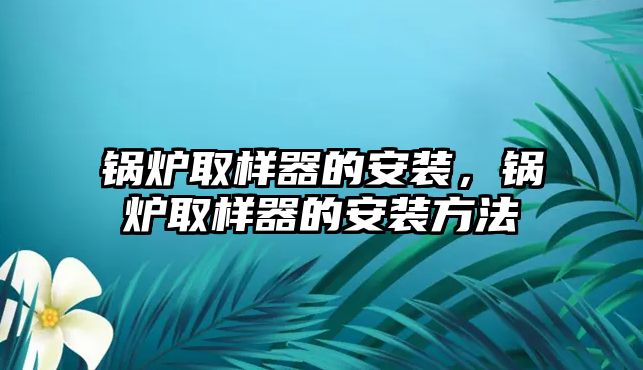 锅炉取样器的安装，锅炉取样器的安装方法